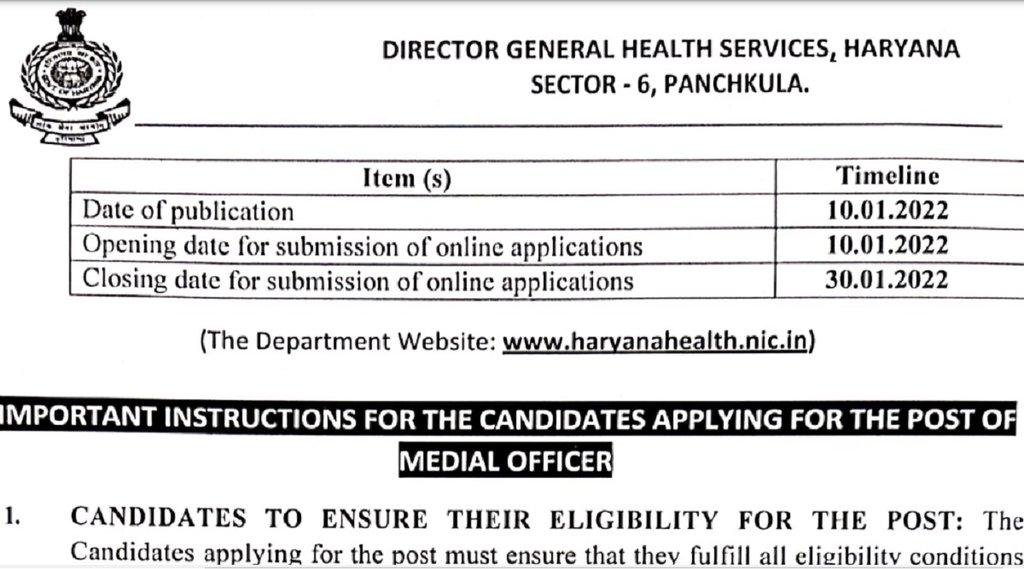 DIRECTOR GENERAL HEALTH SERVICES, HARYANA
SECTOR - 6, PANCHKULA.

| Item (s) | Timeline |
|---|---|
| Date of publication | 10.01.2022 |
| Opening date for submission of online applications | 10.01.2022 |
| Closing date for submission of online applications | 30.01.2022 |

(The Department Website: www.haryanahealth.nic.in)

IMPORTANT INSTRUCTIONS FOR THE CANDIDATES APPLYING FOR THE POST OF MEDIAL OFFICER

1. CANDIDATES TO ENSURE THEIR ELIGIBILITY FOR THE POST: The Candidates applying for the post must ensure that they fulfill all eligibility conditions